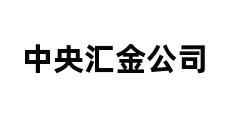 中央汇金公司